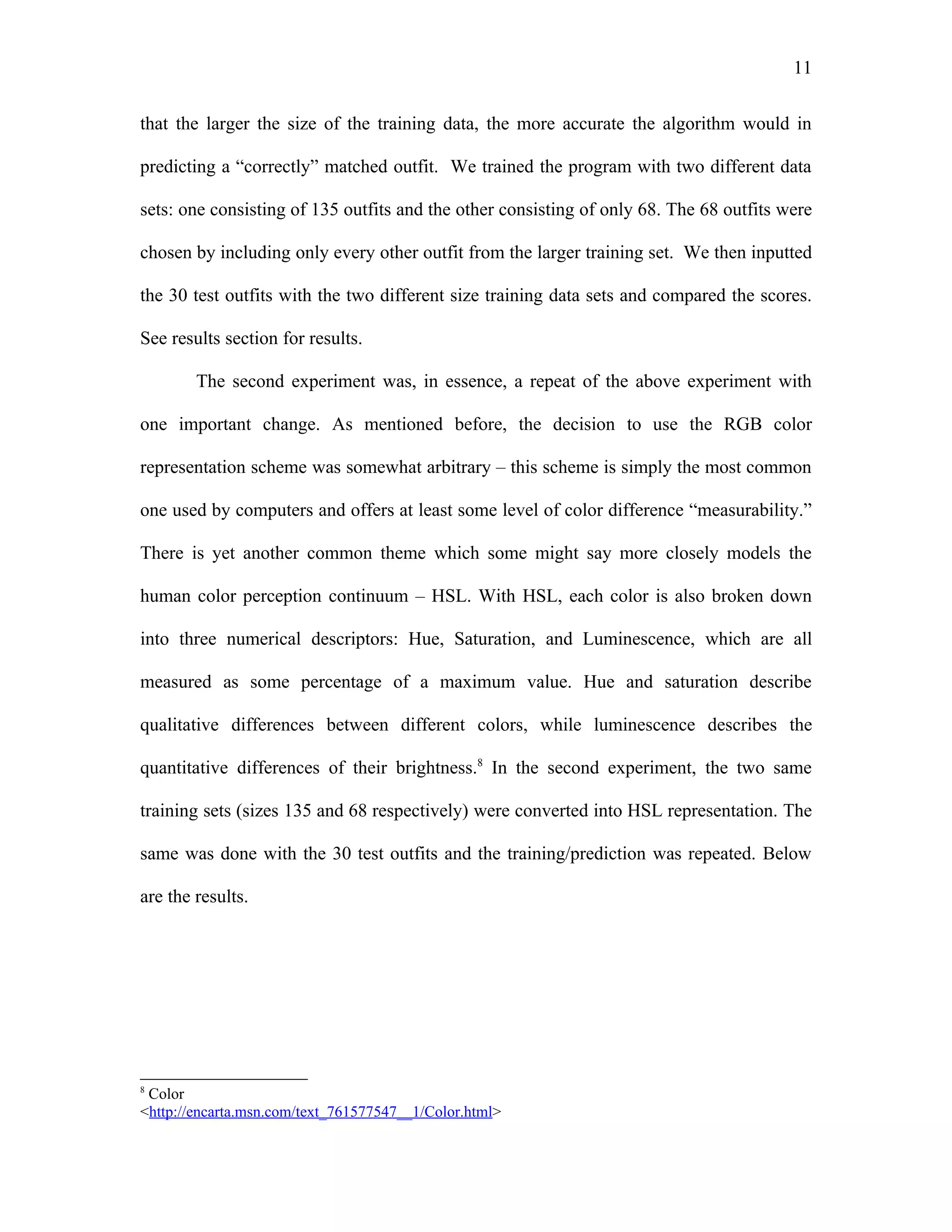 11

that the larger the size of the training data, the more accurate the algorithm would in predicting a “correctly” matched outfit. We trained the program with two different data sets: one consisting of 135 outfits and the other consisting of only 68. The 68 outfits were chosen by including only every other outfit from the larger training set. We then inputted the 30 test outfits with the two different size training data sets and compared the scores. See results section for results.

The second experiment was, in essence, a repeat of the above experiment with one important change. As mentioned before, the decision to use the RGB color representation scheme was somewhat arbitrary – this scheme is simply the most common one used by computers and offers at least some level of color difference “measurability.” There is yet another common theme which some might say more closely models the human color perception continuum – HSL. With HSL, each color is also broken down into three numerical descriptors: Hue, Saturation, and Luminescence, which are all measured as some percentage of a maximum value. Hue and saturation describe qualitative differences between different colors, while luminescence describes the quantitative differences of their brightness.$^8$ In the second experiment, the two same training sets (sizes 135 and 68 respectively) were converted into HSL representation. The same was done with the 30 test outfits and the training/prediction was repeated. Below are the results.

$^8$ Color
<http://encarta.msn.com/text_761577547__1/Color.html>